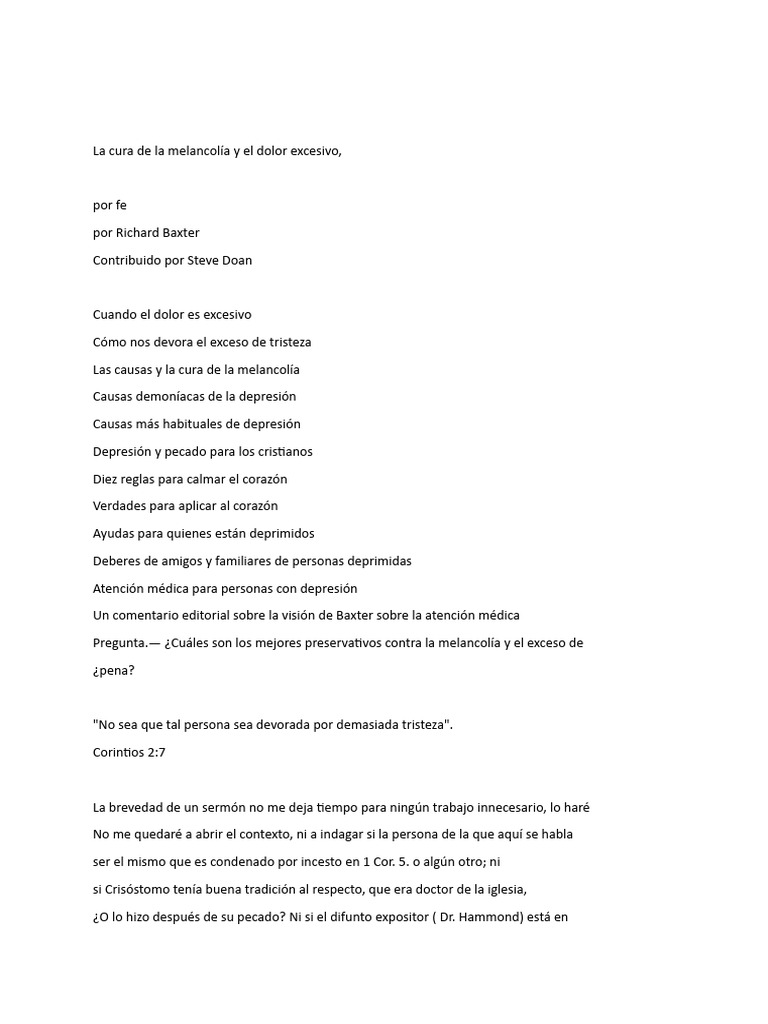 La cura de la melancolía y el dolor excesivo,

por fe
por Richard Baxter
Contribuido por Steve Doan

Cuando el dolor es excesivo
Cómo nos devora el exceso de tristeza
Las causas y la cura de la melancolía
Causas demoníacas de la depresión
Causas más habituales de depresión
Depresión y pecado para los cristianos
Diez reglas para calmar el corazón
Verdades para aplicar al corazón
Ayudas para quienes están deprimidos
Deberes de amigos y familiares de personas deprimidas
Atención médica para personas con depresión
Un comentario editorial sobre la visión de Baxter sobre la atención médica
Pregunta.— ¿Cuáles son los mejores preservativos contra la melancolía y el exceso de ¿pena?

"No sea que tal persona sea devorada por demasiada tristeza".
Corintios 2:7

La brevedad de un sermón no me deja tiempo para ningún trabajo innecesario, lo haré
No me quedaré a abrir el contexto, ni a indagar si la persona de la que aquí se habla
ser el mismo que es condenado por incesto en 1 Cor. 5. o algún otro; ni
si Crisóstomo tenía buena tradición al respecto, que era doctor de la iglesia,
¿O lo hizo después de su pecado? Ni si el difunto expositor ( Dr. Hammond) está en